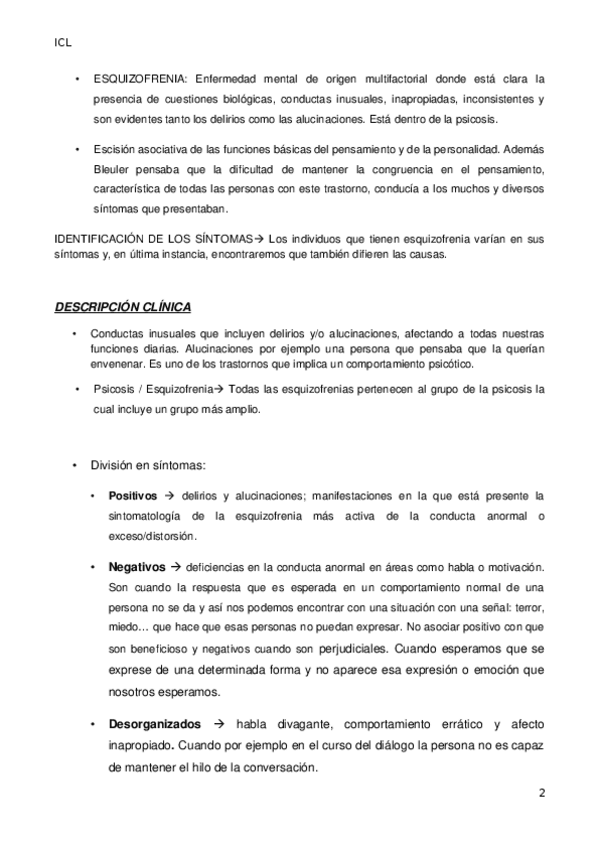 ICL

• ESQUIZOFRENIA: Enfermedad mental de origen multifactorial donde está clara la presencia de cuestiones biológicas, conductas inusuales, inapropiadas, inconsistentes y son evidentes tanto los delirios como las alucinaciones. Está dentro de la psicosis.

• Escisión asociativa de las funciones básicas del pensamiento y de la personalidad. Además Bleuler pensaba que la dificultad de mantener la congruencia en el pensamiento, característica de todas las personas con este trastorno, conducía a los muchos y diversos síntomas que presentaban.

IDENTIFICACIÓN DE LOS SÍNTOMAS→ Los individuos que tienen esquizofrenia varían en sus síntomas y, en última instancia, encontraremos que también difieren las causas.

DESCRIPCIÓN CLÍNICA

• Conductas inusuales que incluyen delirios y/o alucinaciones, afectando a todas nuestras funciones diarias. Alucinaciones por ejemplo una persona que pensaba que la querían envenenar. Es uno de los trastornos que implica un comportamiento psicótico.

• Psicosis / Esquizofrenia→ Todas las esquizofrenias pertenecen al grupo de la psicosis la cual incluye un grupo más amplio.

• División en síntomas:

• Positivos → delirios y alucinaciones; manifestaciones en la que está presente la sintomatología de la esquizofrenia más activa de la conducta anormal o exceso/distorsión.

• Negativos → deficiencias en la conducta anormal en áreas como habla o motivación. Son cuando la respuesta que es esperada en un comportamiento normal de una persona no se da y así nos podemos encontrar con una situación con una señal: terror, miedo… que hace que esas personas no puedan expresar. No asociar positivo con que son beneficioso y negativos cuando son perjudiciales. Cuando esperamos que se exprese de una determinada forma y no aparece esa expresión o emoción que nosotros esperamos.

• Desorganizados → habla divagante, comportamiento errático y afecto inapropiado. Cuando por ejemplo en el curso del diálogo la persona no es capaz de mantener el hilo de la conversación.

2